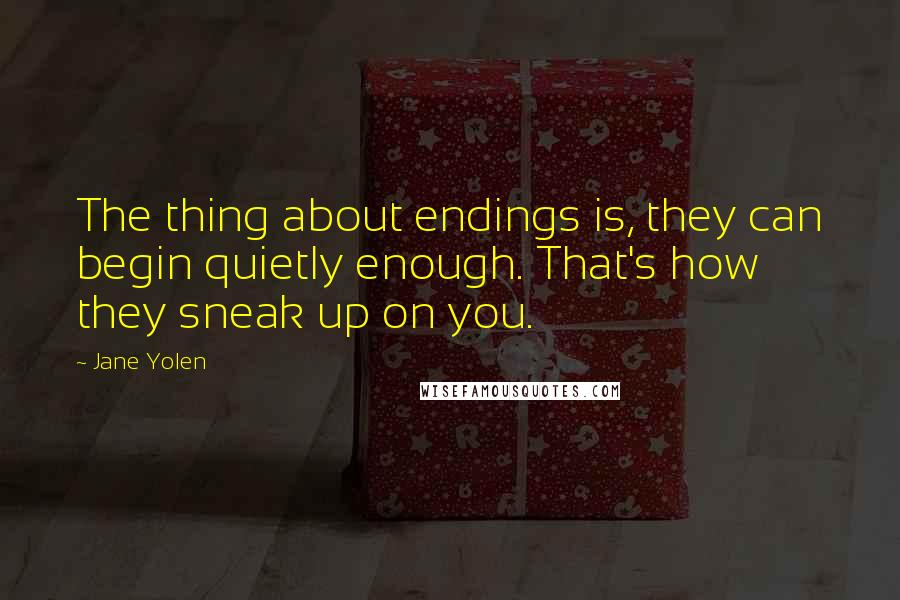 The thing about endings is, they can begin quietly enough. That's how they sneak up on you.

~ Jane Yolen

WISEFAMOUSQUOTES.COM